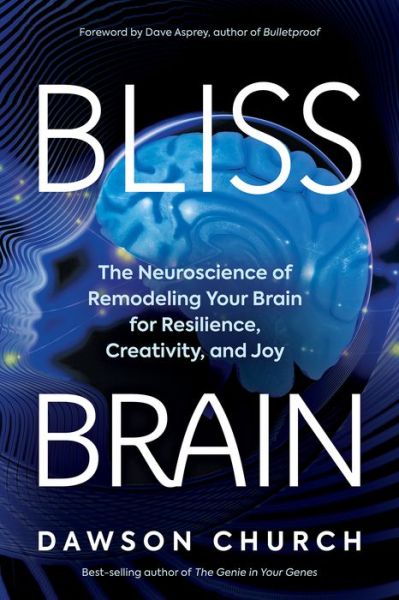 Foreword by Dave Asprey, author of Bulletproof

BLISS

The Neuroscience of Remodeling Your Brain for Resilience, Creativity, and Joy

BRAIN

DAWSON CHURCH

Best-selling author of The Genie in Your Genes